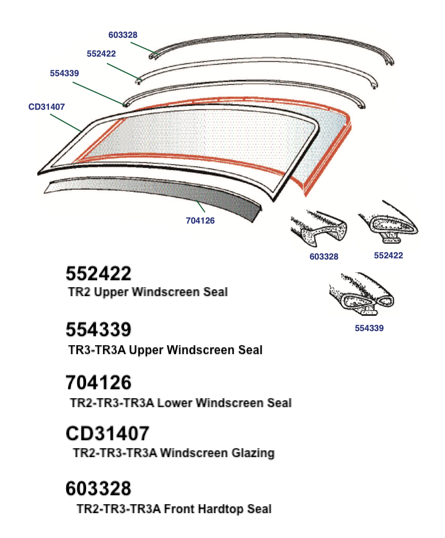 603328
552422
554339
CD31407
704126
603328
552422
554339

552422
TR2 Upper Windscreen Seal

554339
TR3-TR3A Upper Windscreen Seal

704126
TR2-TR3-TR3A Lower Windscreen Seal

CD31407
TR2-TR3-TR3A Windscreen Glazing

603328
TR2-TR3-TR3A Front Hardtop Seal